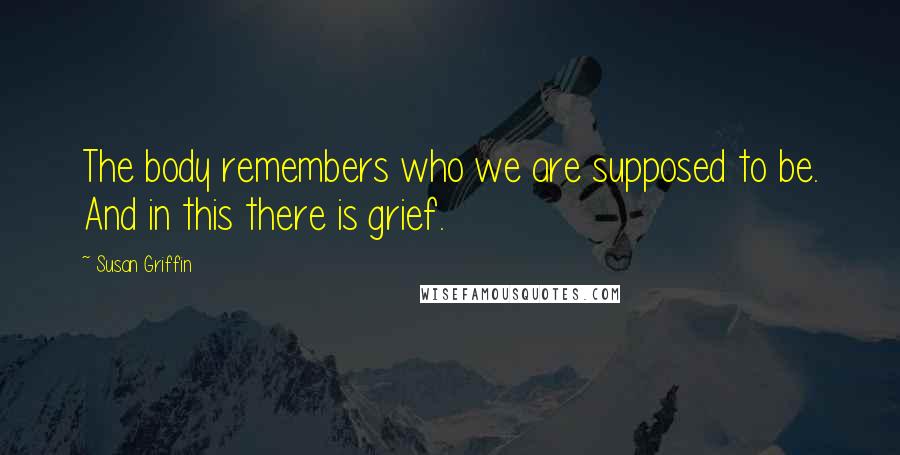 The body remembers who we are supposed to be. And in this there is grief.

~ Susan Griffin

WISEFAMOUSQUOTES.COM